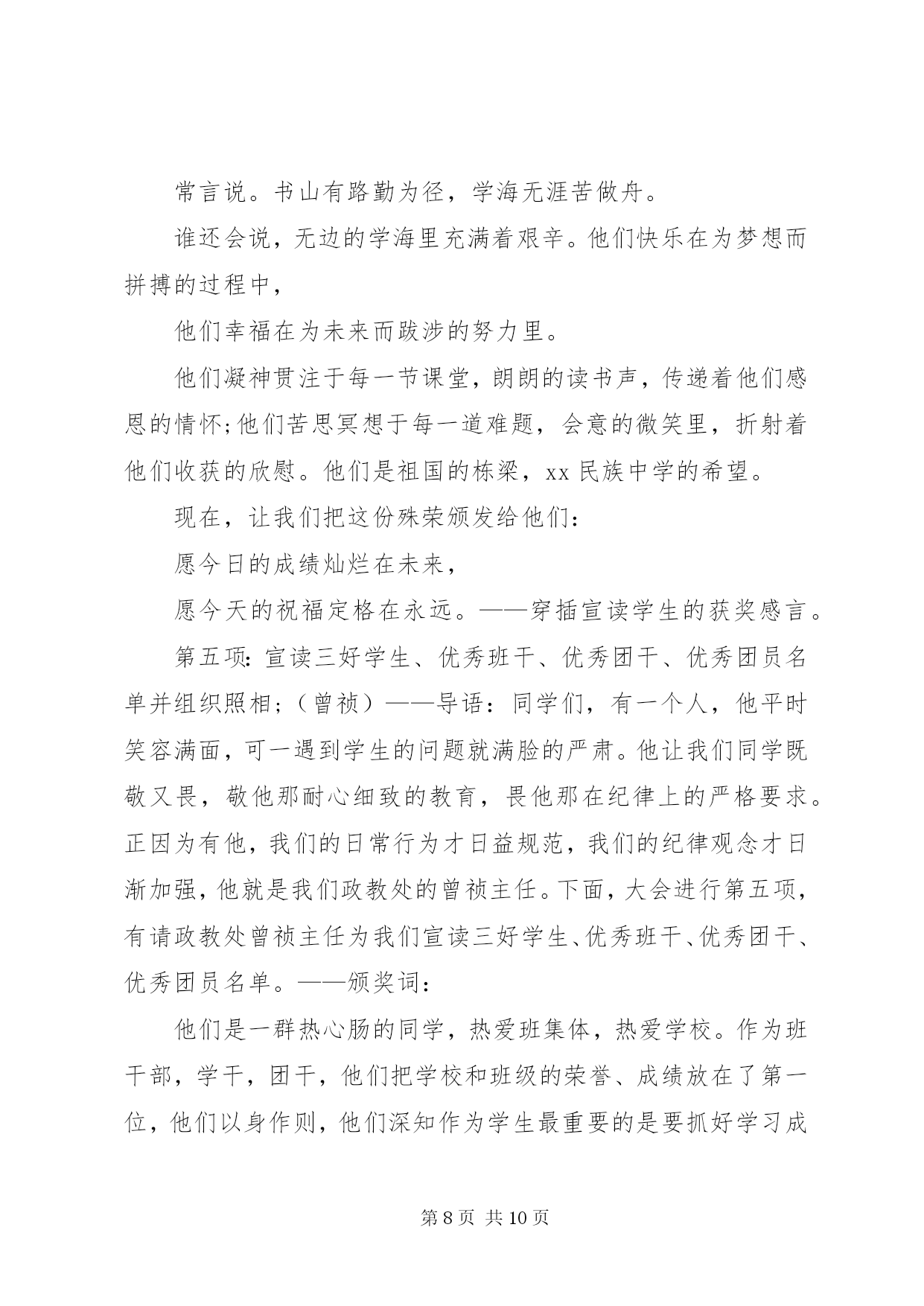 常言说。书山有路勤为径，学海无涯苦做舟。

谁还会说，无边的学海里充满着艰辛。他们快乐在为梦想而拼搏的过程中，

他们幸福在为未来而跋涉的努力里。

他们凝神贯注于每一节课堂，朗朗的读书声，传递着他们感恩的情怀;他们苦思冥想于每一道难题，会意的微笑里，折射着他们收获的欣慰。他们是祖国的栋梁，xx 民族中学的希望。

现在，让我们把这份殊荣颁发给他们：

愿今日的成绩灿烂在未来，

愿今天的祝福定格在永远。——穿插宣读学生的获奖感言。

第五项:宣读三好学生、优秀班干、优秀团干、优秀团员名单并组织照相；（曾祯）——导语：同学们，有一个人，他平时笑容满面，可一遇到学生的问题就满脸的严肃。他让我们同学既敬又畏，敬他那耐心细致的教育，畏他那在纪律上的严格要求。正因为有他，我们的日常行为才日益规范，我们的纪律观念才日渐加强，他就是我们政教处的曾祯主任。下面，大会进行第五项，有请政教处曾祯主任为我们宣读三好学生、优秀班干、优秀团干、优秀团员名单。——颁奖词：

他们是一群热心肠的同学，热爱班集体，热爱学校。作为班干部，学干，团干，他们把学校和班级的荣誉、成绩放在了第一位，他们以身作则，他们深知作为学生最重要的是要抓好学习成

第 8 页 共 10 页